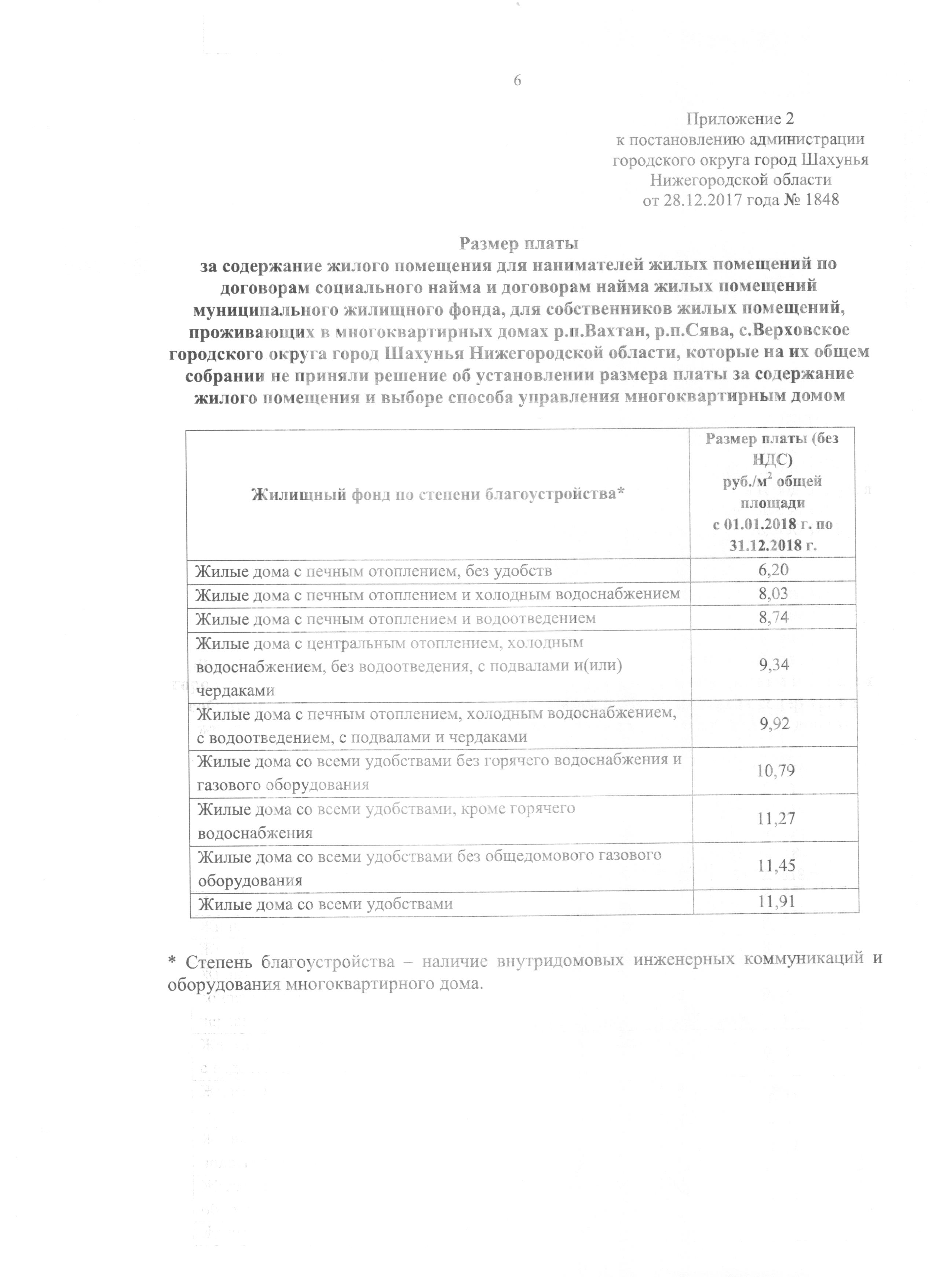 6

Приложение 2
к постановлению администрации
городского округа город Шахунья
Нижегородской области
от 28.12.2017 года № 1848

Размер платы
за содержание жилого помещения для нанимателей жилых помещений по договорам социального найма и договорам найма жилых помещений муниципального жилищного фонда, для собственников жилых помещений, проживающих в многоквартирных домах р.п.Вахтан, р.п.Сява, с.Верховское городского округа город Шахунья Нижегородской области, которые на их общем собрании не приняли решение об установлении размера платы за содержание жилого помещения и выборе способа управления многоквартирным домом

| Жилищный фонд по степени благоустройства* | Размер платы (без НДС) руб./м$^2$ общей площади с 01.01.2018 г. по 31.12.2018 г. |
|---|---|
| Жилые дома с печным отоплением, без удобств | 6,20 |
| Жилые дома с печным отоплением и холодным водоснабжением | 8,03 |
| Жилые дома с печным отоплением и водоотведением | 8,74 |
| Жилые дома с центральным отоплением, холодным водоснабжением, без водоотведения, с подвалами и(или) чердаками | 9,34 |
| Жилые дома с печным отоплением, холодным водоснабжением, с водоотведением, с подвалами и чердаками | 9,92 |
| Жилые дома со всеми удобствами без горячего водоснабжения и газового оборудования | 10,79 |
| Жилые дома со всеми удобствами, кроме горячего водоснабжения | 11,27 |
| Жилые дома со всеми удобствами без общедомового газового оборудования | 11,45 |
| Жилые дома со всеми удобствами | 11,91 |

* Степень благоустройства – наличие внутридомовых инженерных коммуникаций и оборудования многоквартирного дома.